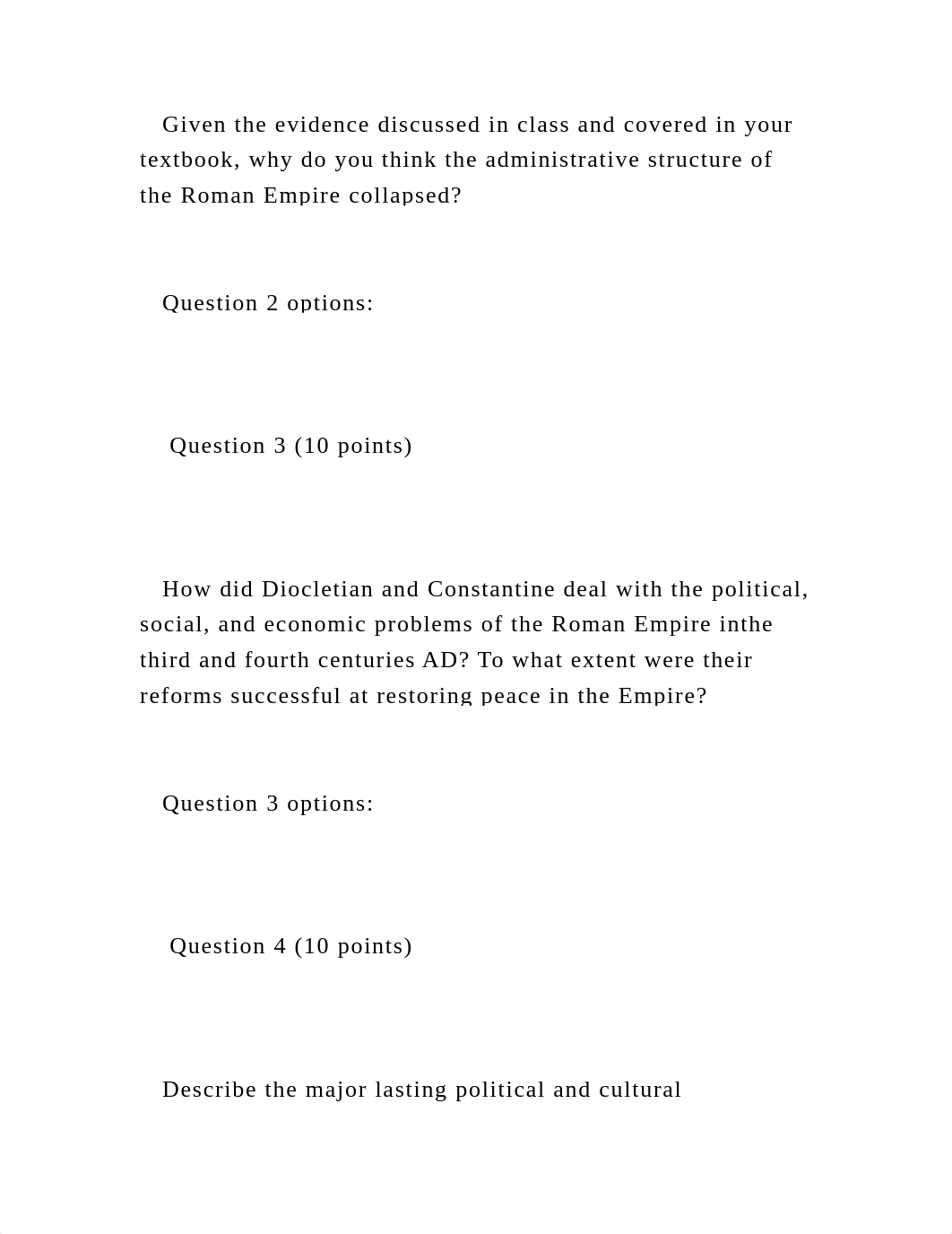 Given the evidence discussed in class and covered in your textbook, why do you think the administrative structure of the Roman Empire collapsed?

Question 2 options:

Question 3 (10 points)

How did Diocletian and Constantine deal with the political, social, and economic problems of the Roman Empire inthe third and fourth centuries AD? To what extent were their reforms successful at restoring peace in the Empire?

Question 3 options:

Question 4 (10 points)

Describe the major lasting political and cultural